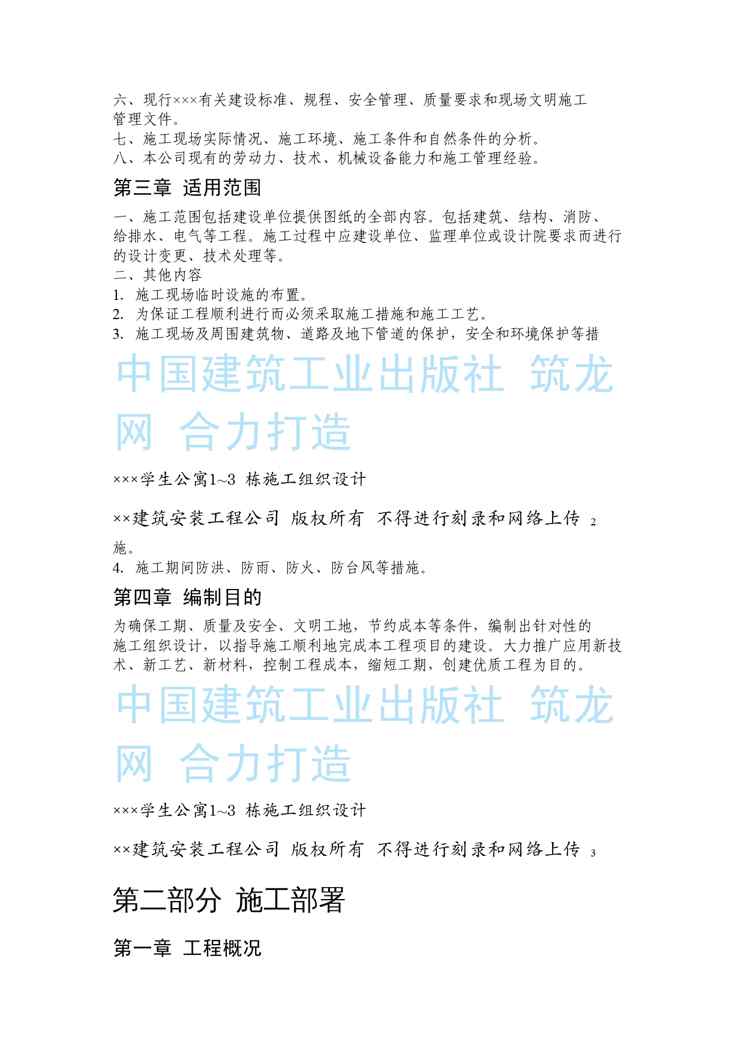 六、现行×××有关建设标准、规程、安全管理、质量要求和现场文明施工管理文件。
七、施工现场实际情况、施工环境、施工条件和自然条件的分析。
八、本公司现有的劳动力、技术、机械设备能力和施工管理经验。

第三章 适用范围

一、施工范围包括建设单位提供图纸的全部内容。包括建筑、结构、消防、给排水、电气等工程。施工过程中应建设单位、监理单位或设计院要求而进行的设计变更、技术处理等。
二、其他内容
1. 施工现场临时设施的布置。
2. 为保证工程顺利进行而必须采取施工措施和施工工艺。
3. 施工现场及周围建筑物、道路及地下管道的保护，安全和环境保护等措

中国建筑工业出版社 筑龙网 合力打造

×××学生公寓1~3 栋施工组织设计

××建筑安装工程公司 版权所有 不得进行刻录和网络上传 2

施。
4. 施工期间防洪、防雨、防火、防台风等措施。

第四章 编制目的

为确保工期、质量及安全、文明工地，节约成本等条件，编制出针对性的施工组织设计，以指导施工顺利地完成本工程项目的建设。大力推广应用新技术、新工艺、新材料，控制工程成本，缩短工期，创建优质工程为目的。

中国建筑工业出版社 筑龙网 合力打造

×××学生公寓1~3 栋施工组织设计

××建筑安装工程公司 版权所有 不得进行刻录和网络上传 3

第二部分 施工部署

第一章 工程概况